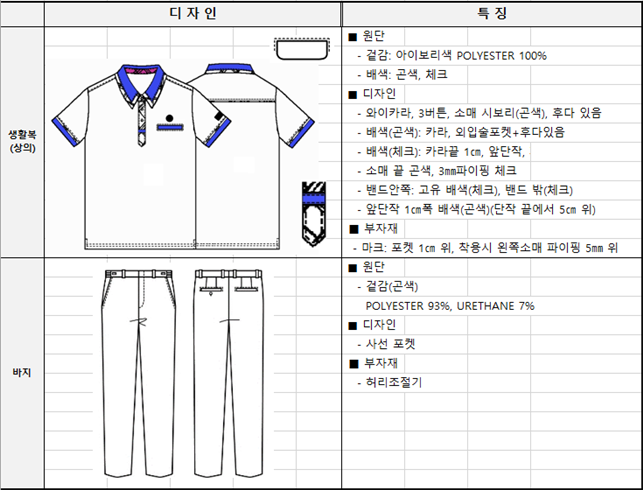 |  | 디 자 인 | 특 징 |
|---|---|---|
| 생활복 (상의) |  | ■ 원단<br>- 겉감: 아이보리색 POLYESTER 100%<br>- 배색: 곤색, 체크<br>■ 디자인<br>- 와이카라, 3버튼, 소매 시보리(곤색), 후다 있음<br>- 배색(곤색): 카라, 외입술포켓+후다있음<br>- 배색(체크): 카라끝 1㎝, 앞단작,<br>- 소매 끝 곤색, 3㎜파이핑 체크<br>- 밴드안쪽: 고유 배색(체크), 밴드 밖(체크)<br>- 앞단작 1㎝폭 배색(곤색)(단작 끝에서 5㎝ 위)<br>■ 부자재<br>- 마크: 포켓 1㎝ 위, 착용시 왼쪽소매 파이핑 5㎜ 위 |
| 바지 |  | ■ 원단<br>- 겉감(곤색)<br>POLYESTER 93%, URETHANE 7%<br>■ 디자인<br>- 사선 포켓<br>■ 부자재<br>- 허리조절기 |